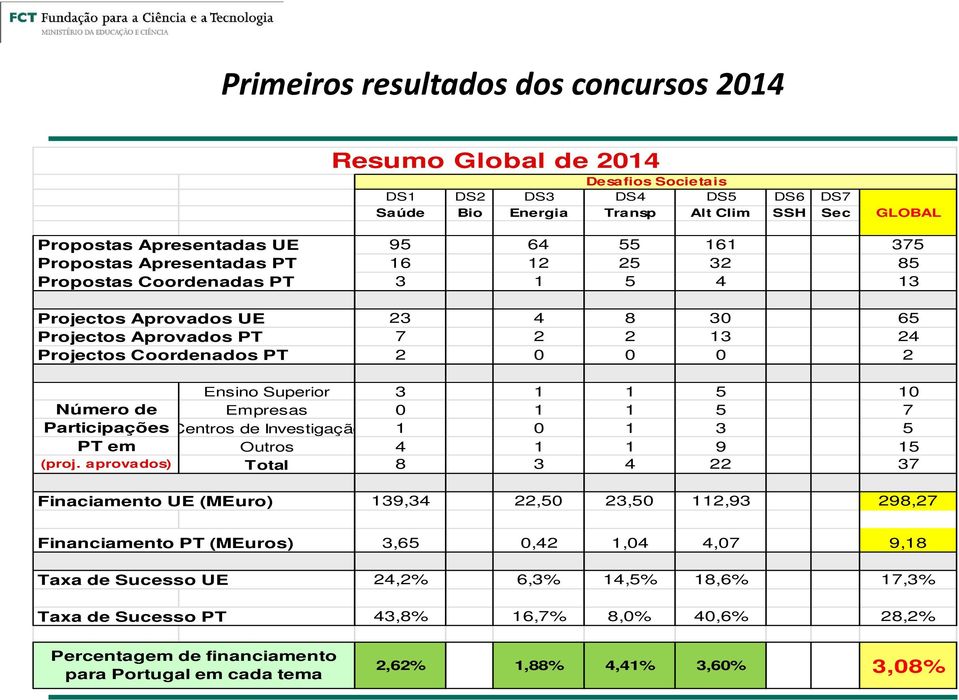 FCT Fundação para a Ciência e a Tecnologia
MINISTÉRIO DA EDUCAÇÃO E CIÊNCIA

Primeiros resultados dos concursos 2014

Resumo Global de 2014

| | | Desafios Societais | | | | | | | |
|---|---|---|---|---|---|---|---|---|---|
| | | DS1 Saúde | DS2 Bio | DS3 Energia | DS4 Transp | DS5 Alt Clim | DS6 SSH | DS7 Sec | GLOBAL |
| Propostas Apresentadas UE | | 95 | | 64 | 55 | 161 | | | 375 |
| Propostas Apresentadas PT | | 16 | | 12 | 25 | 32 | | | 85 |
| Propostas Coordenadas PT | | 3 | | 1 | 5 | 4 | | | 13 |
| Projectos Aprovados UE | | 23 | | 4 | 8 | 30 | | | 65 |
| Projectos Aprovados PT | | 7 | | 2 | 2 | 13 | | | 24 |
| Projectos Coordenados PT | | 2 | | 0 | 0 | 0 | | | 2 |
| Número de Participações PT em (proj. aprovados) | Ensino Superior | 3 | | 1 | 1 | 5 | | | 10 |
| | Empresas | 0 | | 1 | 1 | 5 | | | 7 |
| | Centros de Investigaçã | 1 | | 0 | 1 | 3 | | | 5 |
| | Outros | 4 | | 1 | 1 | 9 | | | 15 |
| | Total | 8 | | 3 | 4 | 22 | | | 37 |
| Finaciamento UE (MEuro) | | 139,34 | | 22,50 | 23,50 | 112,93 | | | 298,27 |
| Financiamento PT (MEuros) | | 3,65 | | 0,42 | 1,04 | 4,07 | | | 9,18 |
| Taxa de Sucesso UE | | 24,2% | | 6,3% | 14,5% | 18,6% | | | 17,3% |
| Taxa de Sucesso PT | | 43,8% | | 16,7% | 8,0% | 40,6% | | | 28,2% |
| Percentagem de financiamento para Portugal em cada tema | | 2,62% | | 1,88% | 4,41% | 3,60% | | | 3,08% |